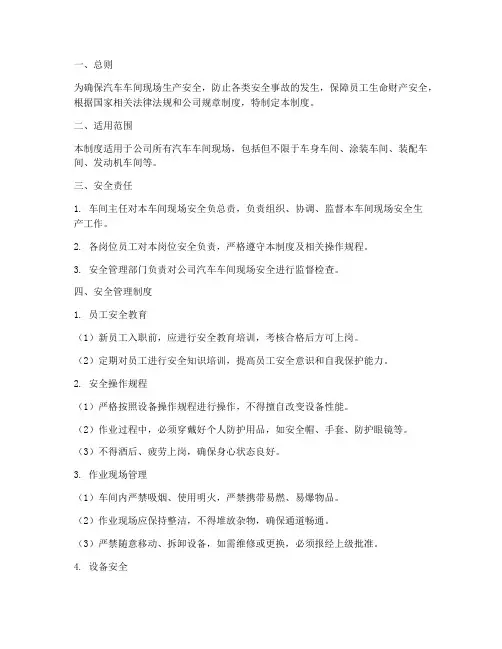 一、总则

为确保汽车车间现场生产安全，防止各类安全事故的发生，保障员工生命财产安全，根据国家相关法律法规和公司规章制度，特制定本制度。

二、适用范围

本制度适用于公司所有汽车车间现场，包括但不限于车身车间、涂装车间、装配车间、发动机车间等。

三、安全责任

1. 车间主任对本车间现场安全负总责，负责组织、协调、监督本车间现场安全生产工作。

2. 各岗位员工对本岗位安全负责，严格遵守本制度及相关操作规程。

3. 安全管理部门负责对公司汽车车间现场安全进行监督检查。

四、安全管理制度

1. 员工安全教育

（1）新员工入职前，应进行安全教育培训，考核合格后方可上岗。

（2）定期对员工进行安全知识培训，提高员工安全意识和自我保护能力。

2. 安全操作规程

（1）严格按照设备操作规程进行操作，不得擅自改变设备性能。

（2）作业过程中，必须穿戴好个人防护用品，如安全帽、手套、防护眼镜等。

（3）不得酒后、疲劳上岗，确保身心状态良好。

3. 作业现场管理

（1）车间内严禁吸烟、使用明火，严禁携带易燃、易爆物品。

（2）作业现场应保持整洁，不得堆放杂物，确保通道畅通。

（3）严禁随意移动、拆卸设备，如需维修或更换，必须报经上级批准。

4. 设备安全